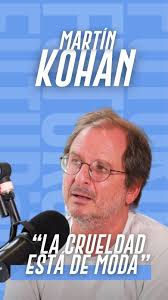 MARTÍN KOHAN

"LA CRUELDAD ESTÁ DE MODA"